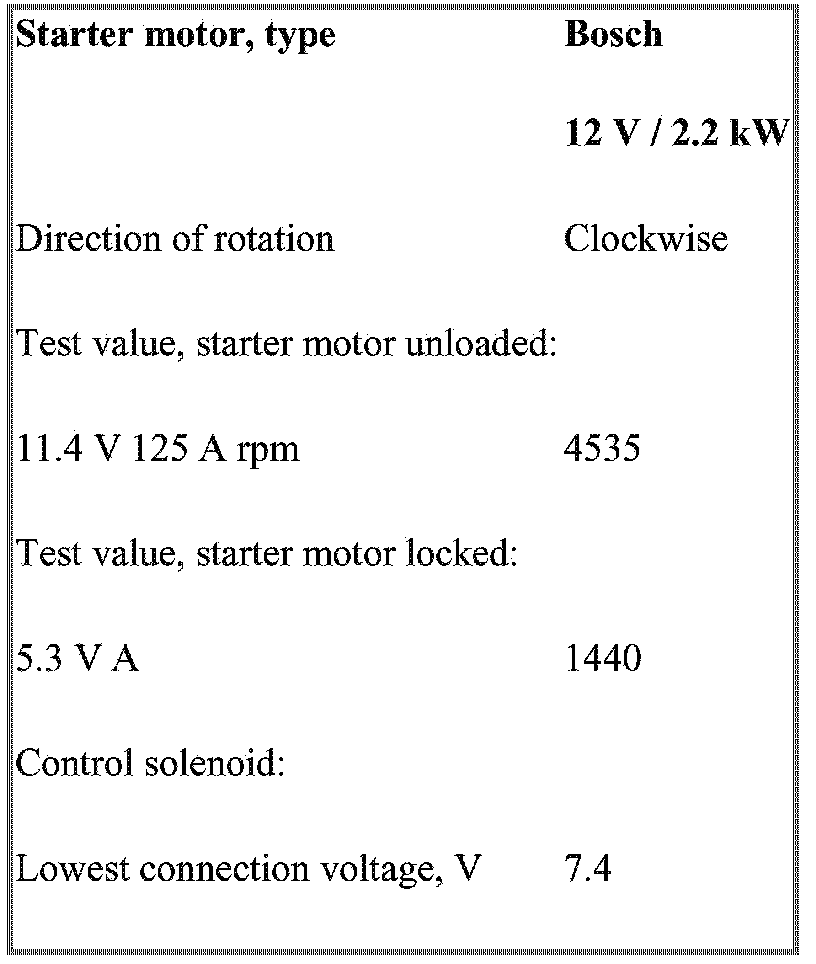 | Starter motor, type | Bosch |
|---|---|
| | 12 V / 2.2 kW |
| Direction of rotation | Clockwise |
| Test value, starter motor unloaded: | |
| 11.4 V 125 A rpm | 4535 |
| Test value, starter motor locked: | |
| 5.3 V A | 1440 |
| Control solenoid: | |
| Lowest connection voltage, V | 7.4 |